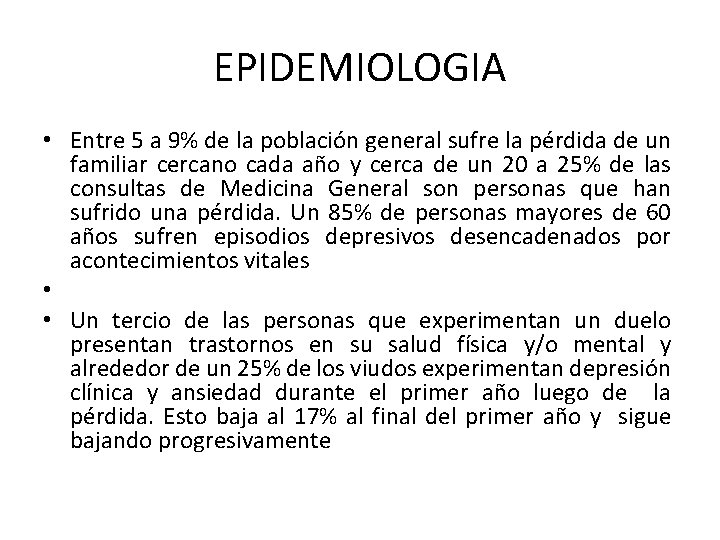 EPIDEMIOLOGIA

• Entre 5 a 9% de la población general sufre la pérdida de un familiar cercano cada año y cerca de un 20 a 25% de las consultas de Medicina General son personas que han sufrido una pérdida. Un 85% de personas mayores de 60 años sufren episodios depresivos desencadenados por acontecimientos vitales

•

• Un tercio de las personas que experimentan un duelo presentan trastornos en su salud física y/o mental y alrededor de un 25% de los viudos experimentan depresión clínica y ansiedad durante el primer año luego de la pérdida. Esto baja al 17% al final del primer año y sigue bajando progresivamente